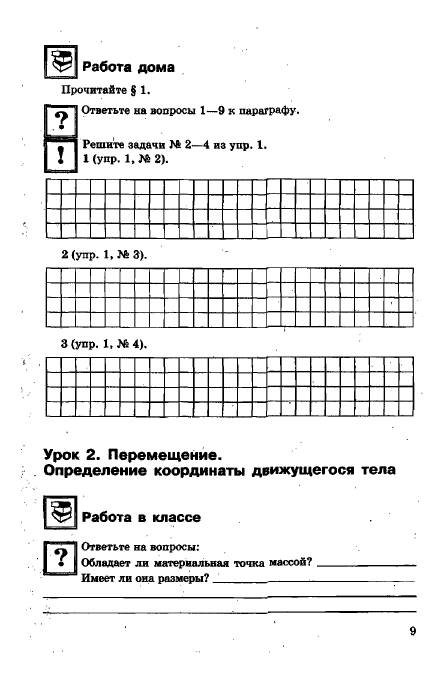 Работа дома

Прочитайте § 1.

?

Ответьте на вопросы 1—9 к параграфу.

!

Решите задачи № 2—4 из упр. 1.

1 (упр. 1, № 2).

2 (упр. 1, № 3).

3 (упр. 1, № 4).

Урок 2. Перемещение. Определение координаты движущегося тела

Работа в классе

?

Ответьте на вопросы:

Обладает ли материальная точка массой?

Имеет ли она размеры?

9